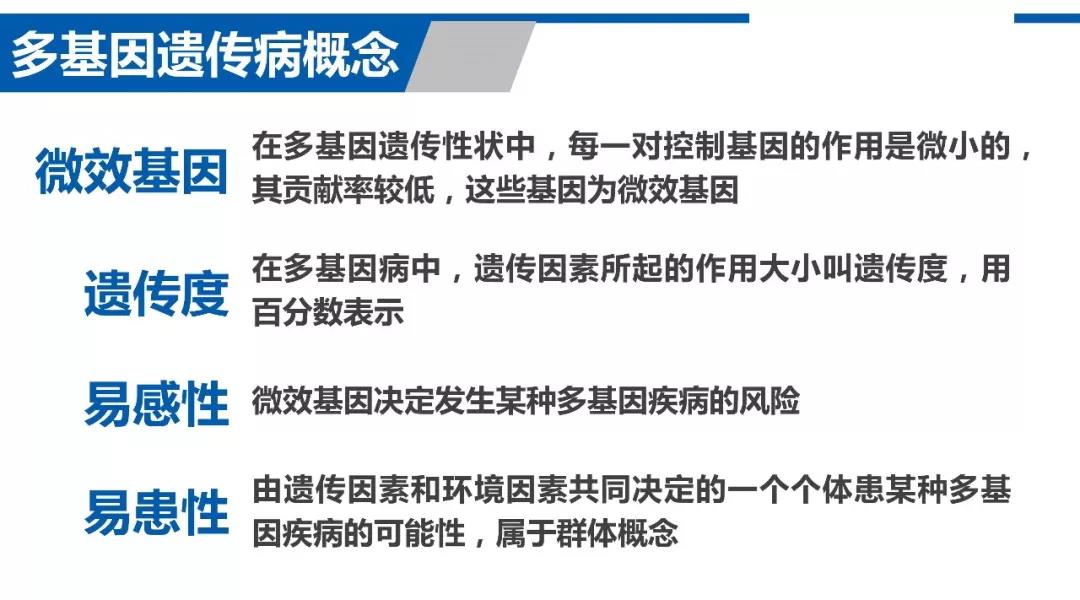 多基因遗传病概念

微效基因

在多基因遗传性状中，每一对控制基因的作用是微小的，其贡献率较低，这些基因为微效基因

遗传度

在多基因病中，遗传因素所起的作用大小叫遗传度，用百分数表示

易感性

微效基因决定发生某种多基因疾病的风险

易患性

由遗传因素和环境因素共同决定的一个个体患某种多基因疾病的可能性，属于群体概念